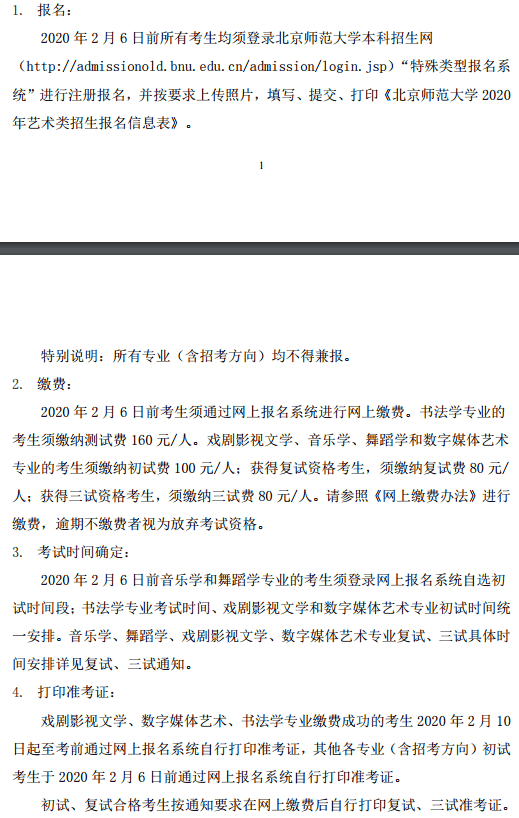 1. 报名：

2020 年 2 月 6 日前所有考生均须登录北京师范大学本科招生网（http://admissionold.bnu.edu.cn/admission/login.jsp）“特殊类型报名系统”进行注册报名，并按要求上传照片，填写、提交、打印《北京师范大学 2020 年艺术类招生报名信息表》。

1

特别说明：所有专业（含招考方向）均不得兼报。

2. 缴费：

2020 年 2 月 6 日前考生须通过网上报名系统进行网上缴费。书法学专业的考生须缴纳测试费 160 元/人。戏剧影视文学、音乐学、舞蹈学和数字媒体艺术专业的考生须缴纳初试费 100 元/人；获得复试资格考生，须缴纳复试费 80 元/人；获得三试资格考生，须缴纳三试费 80 元/人。请参照《网上缴费办法》进行缴费，逾期不缴费者视为放弃考试资格。

3. 考试时间确定：

2020 年 2 月 6 日前音乐学和舞蹈学专业的考生须登录网上报名系统自选初试时间段；书法学专业考试时间、戏剧影视文学和数字媒体艺术专业初试时间统一安排。音乐学、舞蹈学、戏剧影视文学、数字媒体艺术专业复试、三试具体时间安排详见复试、三试通知。

4. 打印准考证：

戏剧影视文学、数字媒体艺术、书法学专业缴费成功的考生 2020 年 2 月 10 日起至考前通过网上报名系统自行打印准考证，其他各专业（含招考方向）初试考生于 2020 年 2 月 6 日前通过网上报名系统自行打印准考证。

初试、复试合格考生按通知要求在网上缴费后自行打印复试、三试准考证。